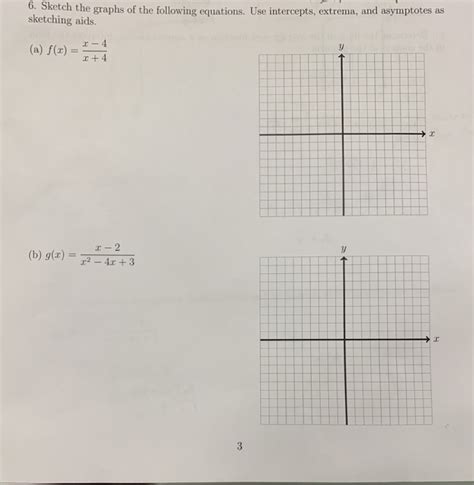 6. Sketch the graphs of the following equations. Use intercepts, extrema, and asymptotes as sketching aids.

(a) $f(x) = \frac{x-4}{x+4}$

$y$

$x$

(b) $g(x) = \frac{x-2}{x^2-4x+3}$

$y$

$x$

3